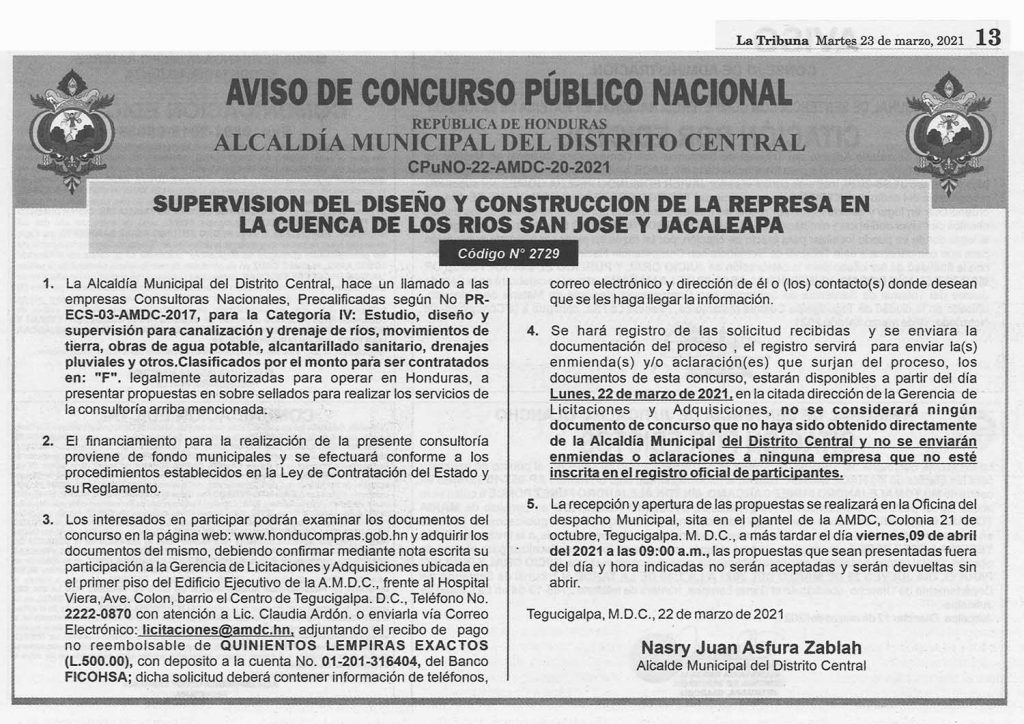 La Tribuna Martes 23 de marzo, 2021 13

AVISO DE CONCURSO PÚBLICO NACIONAL

REPÚBLICA DE HONDURAS
ALCALDÍA MUNICIPAL DEL DISTRITO CENTRAL
CPuNO-22-AMDC-20-2021

SUPERVISION DEL DISEÑO Y CONSTRUCCION DE LA REPRESA EN LA CUENCA DE LOS RIOS SAN JOSE Y JACALEAPA

Código N° 2729

1. La Alcaldía Municipal del Distrito Central, hace un llamado a las empresas Consultoras Nacionales, Precalificadas según No PR-ECS-03-AMDC-2017, para la Categoría IV: Estudio, diseño y supervisión para canalización y drenaje de ríos, movimientos de tierra, obras de agua potable, alcantarillado sanitario, drenajes pluviales y otros.Clasificados por el monto para ser contratados en: "F". legalmente autorizadas para operar en Honduras, a presentar propuestas en sobre sellados para realizar los servicios de la consultoría arriba mencionada.

2. El financiamiento para la realización de la presente consultoría proviene de fondo municipales y se efectuará conforme a los procedimientos establecidos en la Ley de Contratación del Estado y su Reglamento.

3. Los interesados en participar podrán examinar los documentos del concurso en la página web: www.honducompras.gob.hn y adquirir los documentos del mismo, debiendo confirmar mediante nota escrita su participación a la Gerencia de Licitaciones y Adquisiciones ubicada en el primer piso del Edificio Ejecutivo de la A.M.D.C., frente al Hospital Viera, Ave. Colon, barrio el Centro de Tegucigalpa. D.C., Teléfono No. 2222-0870 con atención a Lic. Claudia Ardón. o enviarla vía Correo Electrónico: licitaciones@amdc.hn, adjuntando el recibo de pago no reembolsable de QUINIENTOS LEMPIRAS EXACTOS (L.500.00), con deposito a la cuenta No. 01-201-316404, del Banco FICOHSA; dicha solicitud deberá contener información de teléfonos, correo electrónico y dirección de él o (los) contacto(s) donde desean que se les haga llegar la información.

4. Se hará registro de las solicitud recibidas y se enviara la documentación del proceso , el registro servirá para enviar la(s) enmienda(s) y/o aclaración(es) que surjan del proceso, los documentos de esta concurso, estarán disponibles a partir del día Lunes, 22 de marzo de 2021, en la citada dirección de la Gerencia de Licitaciones y Adquisiciones, no se considerará ningún documento de concurso que no haya sido obtenido directamente de la Alcaldía Municipal del Distrito Central y no se enviarán enmiendas o aclaraciones a ninguna empresa que no esté inscrita en el registro oficial de participantes.

5. La recepción y apertura de las propuestas se realizará en la Oficina del despacho Municipal, sita en el plantel de la AMDC, Colonia 21 de octubre, Tegucigalpa. M. D.C., a más tardar el día viernes,09 de abril del 2021 a las 09:00 a.m., las propuestas que sean presentadas fuera del día y hora indicadas no serán aceptadas y serán devueltas sin abrir.

Tegucigalpa, M.D.C., 22 de marzo de 2021

Nasry Juan Asfura Zablah
Alcalde Municipal del Distrito Central